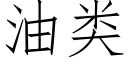 油类